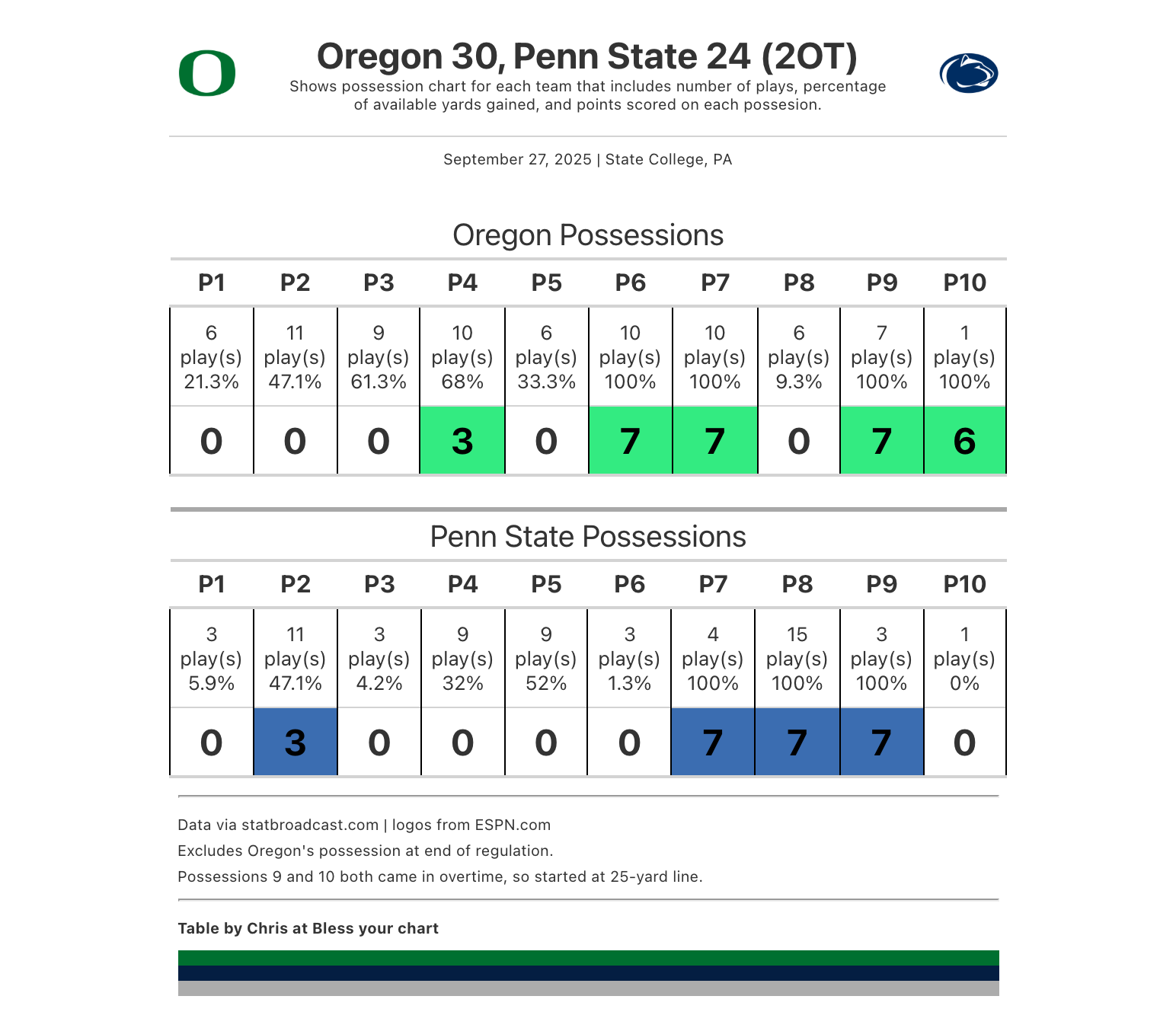 Oregon 30, Penn State 24 (2OT)

Shows possession chart for each team that includes number of plays, percentage of available yards gained, and points scored on each possesion.

September 27, 2025 | State College, PA

Oregon Possessions

| P1 | P2 | P3 | P4 | P5 | P6 | P7 | P8 | P9 | P10 |
|---|---|---|---|---|---|---|---|---|---|
| 6 play(s) 21.3% | 11 play(s) 47.1% | 9 play(s) 61.3% | 10 play(s) 68% | 6 play(s) 33.3% | 10 play(s) 100% | 10 play(s) 100% | 6 play(s) 9.3% | 7 play(s) 100% | 1 play(s) 100% |
| 0 | 0 | 0 | 3 | 0 | 7 | 7 | 0 | 7 | 6 |

Penn State Possessions

| P1 | P2 | P3 | P4 | P5 | P6 | P7 | P8 | P9 | P10 |
|---|---|---|---|---|---|---|---|---|---|
| 3 play(s) 5.9% | 11 play(s) 47.1% | 3 play(s) 4.2% | 9 play(s) 32% | 9 play(s) 52% | 3 play(s) 1.3% | 4 play(s) 100% | 15 play(s) 100% | 3 play(s) 100% | 1 play(s) 0% |
| 0 | 3 | 0 | 0 | 0 | 0 | 7 | 7 | 7 | 0 |

Data via statbroadcast.com | logos from ESPN.com

Excludes Oregon's possession at end of regulation.

Possessions 9 and 10 both came in overtime, so started at 25-yard line.

Table by Chris at Bless your chart